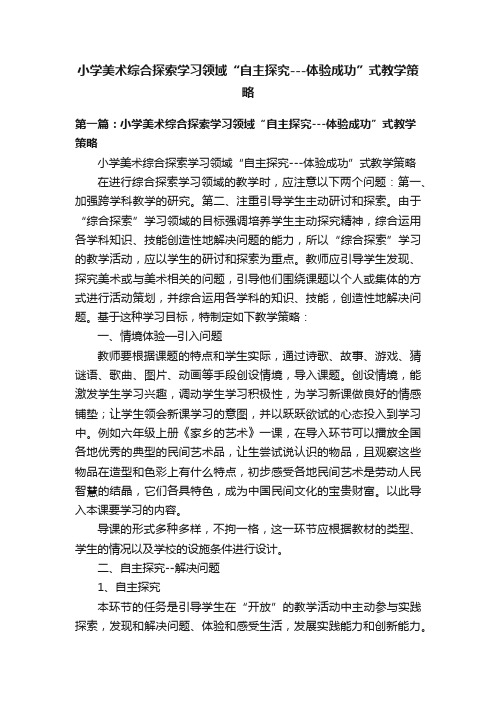 小学美术综合探索学习领域“自主探究---体验成功”式教学策略

第一篇：小学美术综合探索学习领域“自主探究---体验成功”式教学策略

小学美术综合探索学习领域“自主探究---体验成功”式教学策略

在进行综合探索学习领域的教学时，应注意以下两个问题：第一、加强跨学科教学的研究。第二、注重引导学生主动研讨和探索。由于“综合探索”学习领域的目标强调培养学生主动探究精神，综合运用各学科知识、技能创造性地解决问题的能力，所以“综合探索”学习的教学活动，应以学生的研讨和探索为重点。教师应引导学生发现、探究美术或与美术相关的问题，引导他们围绕课题以个人或集体的方式进行活动策划，并综合运用各学科的知识、技能，创造性地解决问题。基于这种学习目标，特制定如下教学策略：

一、情境体验—引入问题

教师要根据课题的特点和学生实际，通过诗歌、故事、游戏、猜谜语、歌曲、图片、动画等手段创设情境，导入课题。创设情境，能激发学生学习兴趣，调动学生学习积极性，为学习新课做良好的情感铺垫；让学生领会新课学习的意图，并以跃跃欲试的心态投入到学习中。例如六年级上册《家乡的艺术》一课，在导入环节可以播放全国各地优秀的典型的民间艺术品，让生尝试说认识的物品，且观察这些物品在造型和色彩上有什么特点，初步感受各地民间艺术是劳动人民智慧的结晶，它们各具特色，成为中国民间文化的宝贵财富。以此导入本课要学习的内容。

导课的形式多种多样，不拘一格，这一环节应根据教材的类型、学生的情况以及学校的设施条件进行设计。

二、自主探究--解决问题

1、自主探究

本环节的任务是引导学生在“开放”的教学活动中主动参与实践探索，发现和解决问题、体验和感受生活，发展实践能力和创新能力。